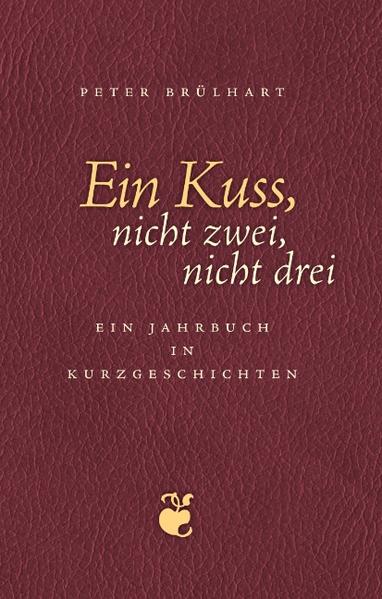 PETER BRÜLHART

Ein Kuss, nicht zwei, nicht drei

EIN JAHRBUCH IN KURZGESCHICHTEN